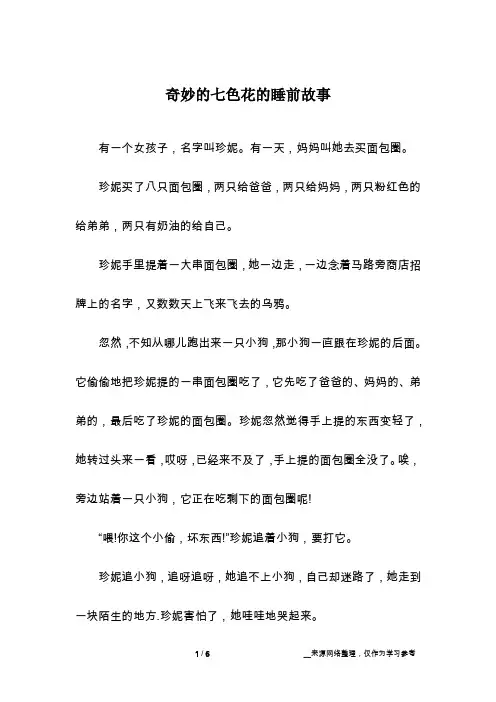 奇妙的七色花的睡前故事

有一个女孩子，名字叫珍妮。有一天，妈妈叫她去买面包圈。

珍妮买了八只面包圈，两只给爸爸，两只给妈妈，两只粉红色的给弟弟，两只有奶油的给自己。

珍妮手里提着一大串面包圈，她一边走，一边念着马路旁商店招牌上的名字，又数数天上飞来飞去的乌鸦。

忽然，不知从哪儿跑出来一只小狗，那小狗一直跟在珍妮的后面。它偷偷地把珍妮提的一串面包圈吃了，它先吃了爸爸的、妈妈的、弟弟的，最后吃了珍妮的面包圈。珍妮忽然觉得手上提的东西变轻了，她转过头来一看，哎呀，已经来不及了，手上提的面包圈全没了。唉，旁边站着一只小狗，它正在吃剩下的面包圈呢!

“喂!你这个小偷，坏东西!”珍妮追着小狗，要打它。

珍妮追小狗，追呀追呀，她追不上小狗，自己却迷路了，她走到一块陌生的地方.珍妮害怕了，她哇哇地哭起来。

1 / 6

__来源网络整理，仅作为学习参考